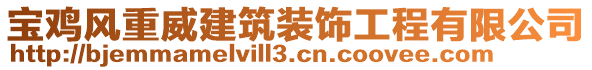 宝鸡风重威建筑装饰工程有限公司
http://bjemmamelvill3.cn.coovee.com